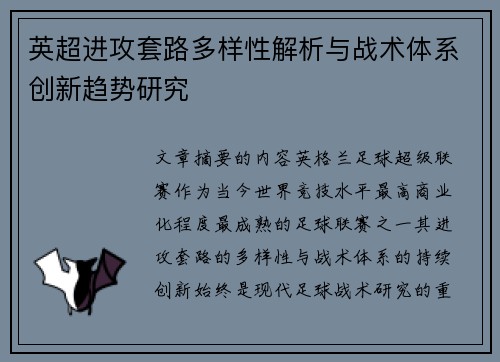 英超进攻套路多样性解析与战术体系创新趋势研究

文章摘要的内容英格兰足球超级联赛作为当今世界竞技水平最高商业化程度最成熟的足球联赛之一其进攻套路的多样性与战术体系的持续创新始终是现代足球战术研究的重